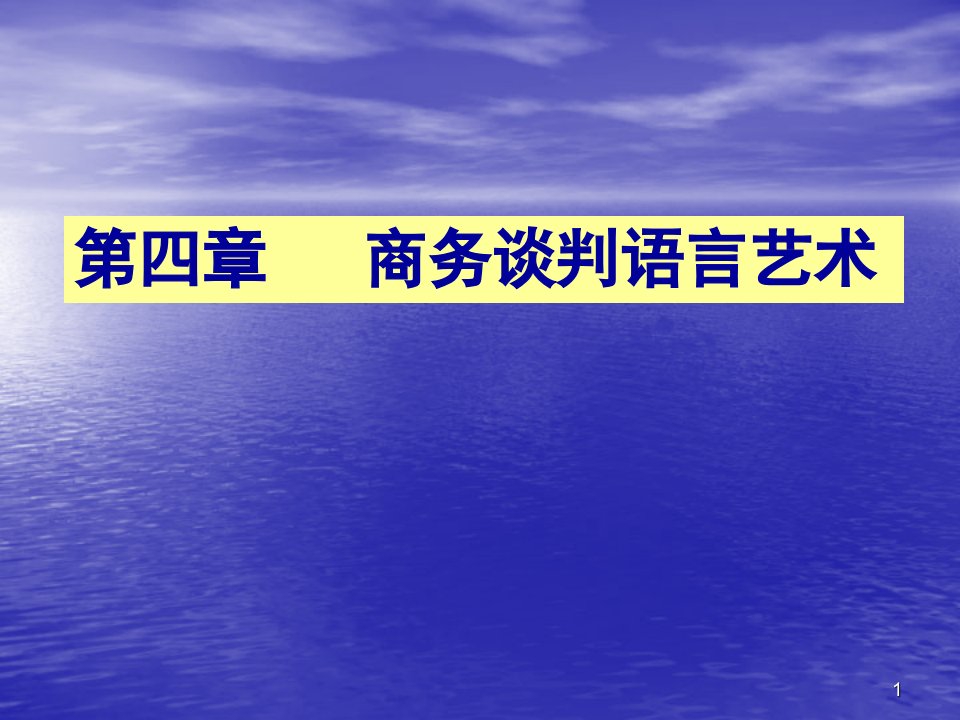 第四章　　商务谈判语言艺术

1